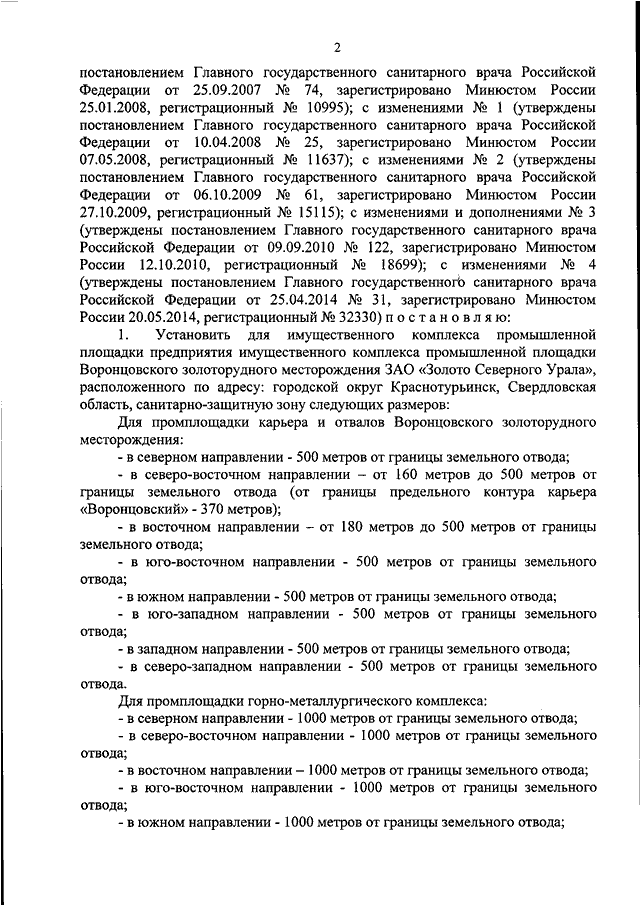 2

постановлением Главного государственного санитарного врача Российской Федерации от 25.09.2007 № 74, зарегистрировано Минюстом России 25.01.2008, регистрационный № 10995); с изменениями № 1 (утверждены постановлением Главного государственного санитарного врача Российской Федерации от 10.04.2008 № 25, зарегистрировано Минюстом России 07.05.2008, регистрационный № 11637); с изменениями № 2 (утверждены постановлением Главного государственного санитарного врача Российской Федерации от 06.10.2009 № 61, зарегистрировано Минюстом России 27.10.2009, регистрационный № 15115); с изменениями и дополнениями № 3 (утверждены постановлением Главного государственного санитарного врача Российской Федерации от 09.09.2010 № 122, зарегистрировано Минюстом России 12.10.2010, регистрационный № 18699); с изменениями № 4 (утверждены постановлением Главного государственного санитарного врача Российской Федерации от 25.04.2014 № 31, зарегистрировано Минюстом России 20.05.2014, регистрационный № 32330) п о с т а н о в л я ю:

1. Установить для имущественного комплекса промышленной площадки предприятия имущественного комплекса промышленной площадки Воронцовского золоторудного месторождения ЗАО «Золото Северного Урала», расположенного по адресу: городской округ Краснотурьинск, Свердловская область, санитарно-защитную зону следующих размеров:

Для промплощадки карьера и отвалов Воронцовского золоторудного месторождения:

- в северном направлении - 500 метров от границы земельного отвода;

- в северо-восточном направлении – от 160 метров до 500 метров от границы земельного отвода (от границы предельного контура карьера «Воронцовский» - 370 метров);

- в восточном направлении – от 180 метров до 500 метров от границы земельного отвода;

- в юго-восточном направлении - 500 метров от границы земельного отвода;

- в южном направлении - 500 метров от границы земельного отвода;

- в юго-западном направлении - 500 метров от границы земельного отвода;

- в западном направлении - 500 метров от границы земельного отвода;

- в северо-западном направлении - 500 метров от границы земельного отвода.

Для промплощадки горно-металлургического комплекса:

- в северном направлении - 1000 метров от границы земельного отвода;

- в северо-восточном направлении - 1000 метров от границы земельного отвода;

- в восточном направлении – 1000 метров от границы земельного отвода;

- в юго-восточном направлении - 1000 метров от границы земельного отвода;

- в южном направлении - 1000 метров от границы земельного отвода;